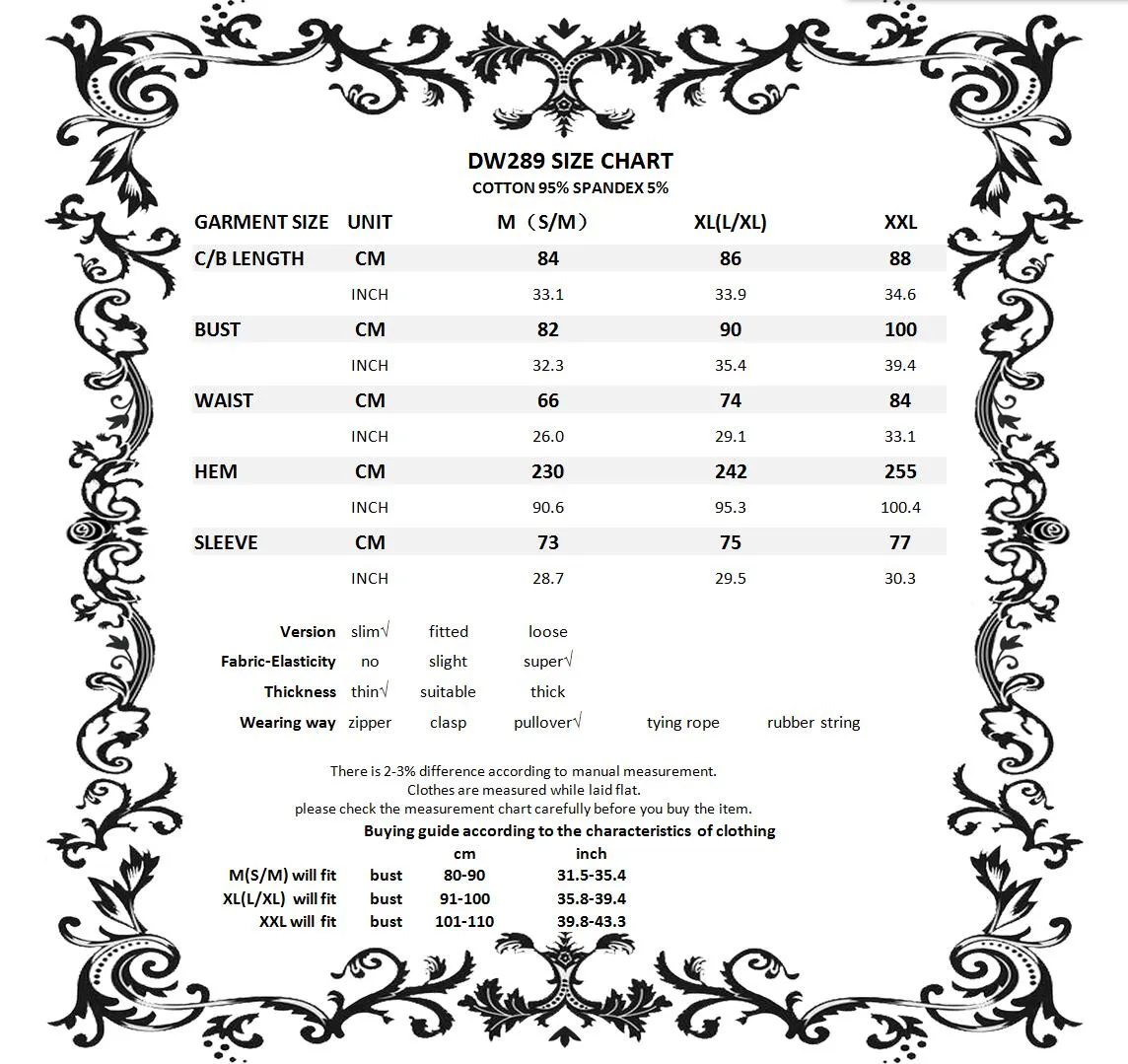 DW289 SIZE CHART
COTTON 95% SPANDEX 5%

| GARMENT SIZE | UNIT | M（S/M） | XL(L/XL) | XXL |
|---|---|---|---|---|
| C/B LENGTH | CM | 84 | 86 | 88 |
| | INCH | 33.1 | 33.9 | 34.6 |
| BUST | CM | 82 | 90 | 100 |
| | INCH | 32.3 | 35.4 | 39.4 |
| WAIST | CM | 66 | 74 | 84 |
| | INCH | 26.0 | 29.1 | 33.1 |
| HEM | CM | 230 | 242 | 255 |
| | INCH | 90.6 | 95.3 | 100.4 |
| SLEEVE | CM | 73 | 75 | 77 |
| | INCH | 28.7 | 29.5 | 30.3 |

| Version | slim√ | fitted | loose | | |
|---|---|---|---|---|---|
| Fabric-Elasticity | no | slight | super√ | | |
| Thickness | thin√ | suitable | thick | | |
| Wearing way | zipper | clasp | pullover√ | tying rope | rubber string |

There is 2-3% difference according to manual measurement.
Clothes are measured while laid flat.
please check the measurement chart carefully before you buy the item.
Buying guide according to the characteristics of clothing

| | | cm | inch |
|---|---|---|---|
| M(S/M) will fit | bust | 80-90 | 31.5-35.4 |
| XL(L/XL) will fit | bust | 91-100 | 35.8-39.4 |
| XXL will fit | bust | 101-110 | 39.8-43.3 |